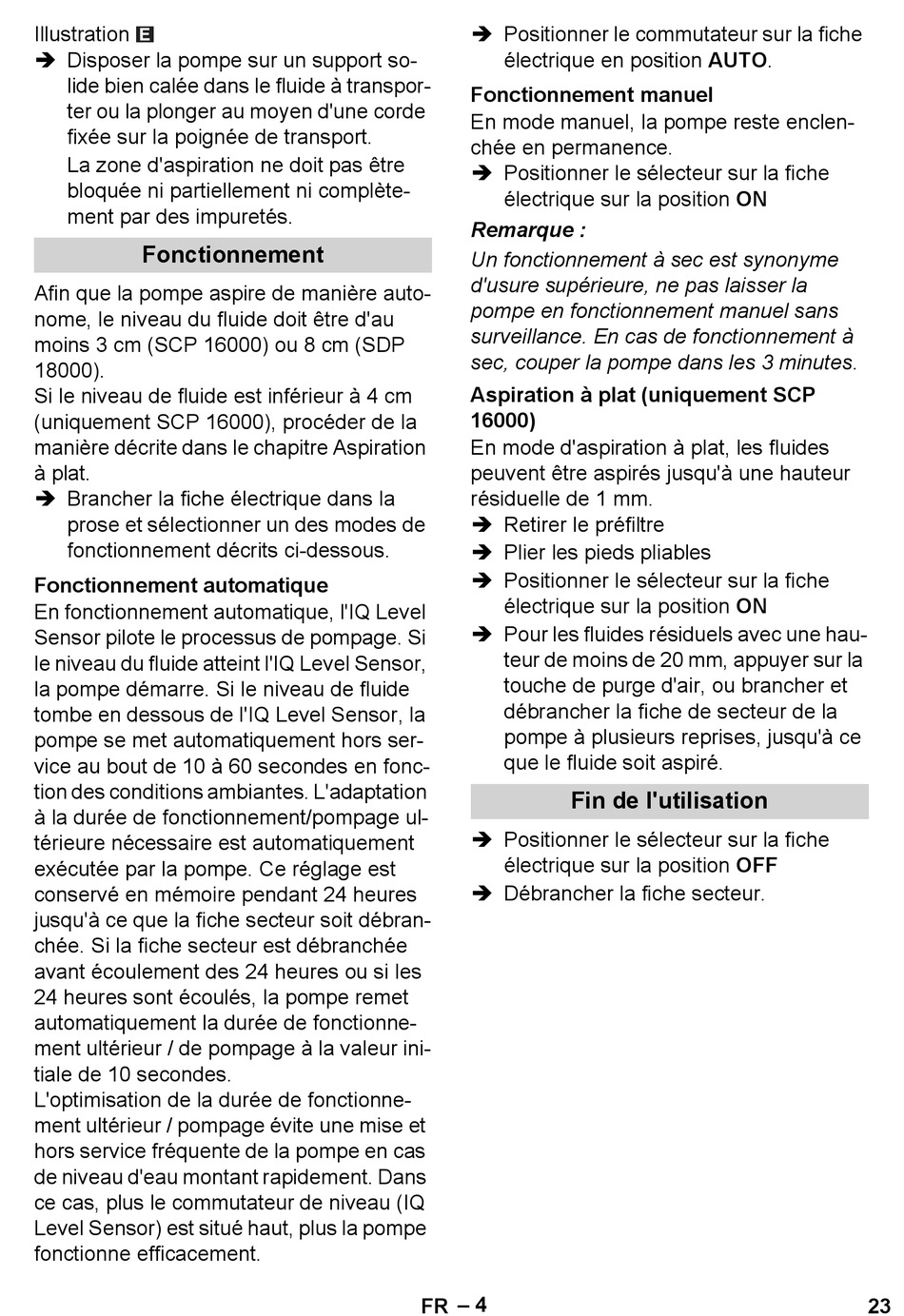 Illustration E
➔ Disposer la pompe sur un support solide bien calée dans le fluide à transporter ou la plonger au moyen d'une corde fixée sur la poignée de transport.
La zone d'aspiration ne doit pas être bloquée ni partiellement ni complètement par des impuretés.

Fonctionnement

Afin que la pompe aspire de manière autonome, le niveau du fluide doit être d'au moins 3 cm (SCP 16000) ou 8 cm (SDP 18000).
Si le niveau de fluide est inférieur à 4 cm (uniquement SCP 16000), procéder de la manière décrite dans le chapitre Aspiration à plat.
➔ Brancher la fiche électrique dans la prose et sélectionner un des modes de fonctionnement décrits ci-dessous.

Fonctionnement automatique
En fonctionnement automatique, l'IQ Level Sensor pilote le processus de pompage. Si le niveau du fluide atteint l'IQ Level Sensor, la pompe démarre. Si le niveau de fluide tombe en dessous de l'IQ Level Sensor, la pompe se met automatiquement hors service au bout de 10 à 60 secondes en fonction des conditions ambiantes. L'adaptation à la durée de fonctionnement/pompage ultérieure nécessaire est automatiquement exécutée par la pompe. Ce réglage est conservé en mémoire pendant 24 heures jusqu'à ce que la fiche secteur soit débranchée. Si la fiche secteur est débranchée avant écoulement des 24 heures ou si les 24 heures sont écoulés, la pompe remet automatiquement la durée de fonctionnement ultérieur / de pompage à la valeur initiale de 10 secondes.
L'optimisation de la durée de fonctionnement ultérieur / pompage évite une mise et hors service fréquente de la pompe en cas de niveau d'eau montant rapidement. Dans ce cas, plus le commutateur de niveau (IQ Level Sensor) est situé haut, plus la pompe fonctionne efficacement.

➔ Positionner le commutateur sur la fiche électrique en position AUTO.

Fonctionnement manuel
En mode manuel, la pompe reste enclenchée en permanence.
➔ Positionner le sélecteur sur la fiche électrique sur la position ON

Remarque :
Un fonctionnement à sec est synonyme d'usure supérieure, ne pas laisser la pompe en fonctionnement manuel sans surveillance. En cas de fonctionnement à sec, couper la pompe dans les 3 minutes.

Aspiration à plat (uniquement SCP 16000)
En mode d'aspiration à plat, les fluides peuvent être aspirés jusqu'à une hauteur résiduelle de 1 mm.
➔ Retirer le préfiltre
➔ Plier les pieds pliables
➔ Positionner le sélecteur sur la fiche électrique sur la position ON
➔ Pour les fluides résiduels avec une hauteur de moins de 20 mm, appuyer sur la touche de purge d'air, ou brancher et débrancher la fiche de secteur de la pompe à plusieurs reprises, jusqu'à ce que le fluide soit aspiré.

Fin de l'utilisation

➔ Positionner le sélecteur sur la fiche électrique sur la position OFF
➔ Débrancher la fiche secteur.

FR – 4 23